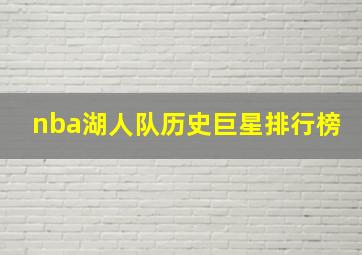 nba湖人队历史巨星排行榜